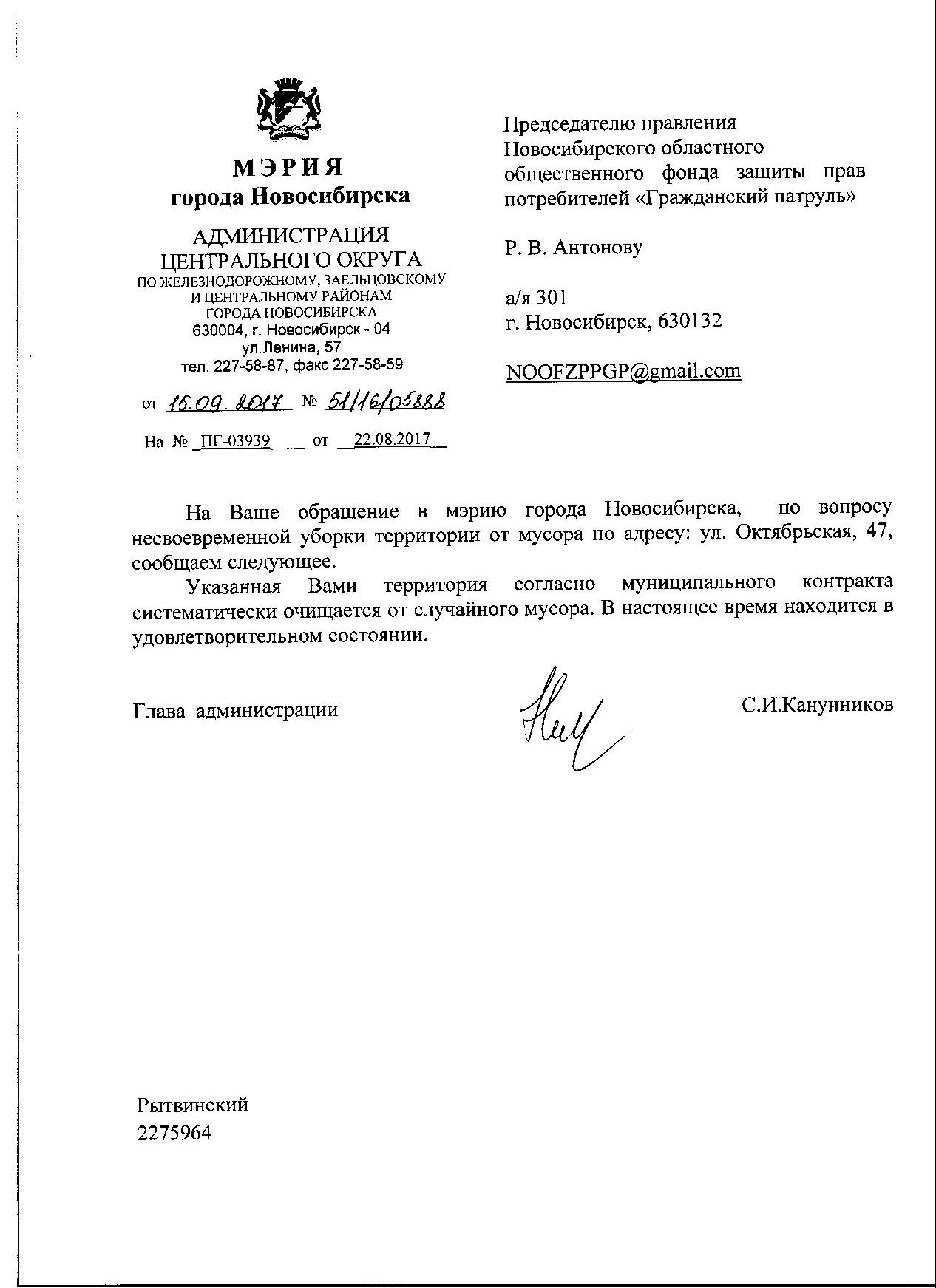 МЭРИЯ
города Новосибирска

АДМИНИСТРАЦИЯ
ЦЕНТРАЛЬНОГО ОКРУГА
ПО ЖЕЛЕЗНОДОРОЖНОМУ, ЗАЕЛЬЦОВСКОМУ И ЦЕНТРАЛЬНОМУ РАЙОНАМ
ГОРОДА НОВОСИБИРСКА
630004, г. Новосибирск - 04
ул.Ленина, 57
тел. 227-58-87, факс 227-58-59

от 15.09.2017 № 51/16/05888

На № ПГ-03939 от 22.08.2017

Председателю правления Новосибирского областного общественного фонда защиты прав потребителей «Гражданский патруль»

Р. В. Антонову

а/я 301
г. Новосибирск, 630132

NOOFZPPGP@gmail.com

На Ваше обращение в мэрию города Новосибирска, по вопросу несвоевременной уборки территории от мусора по адресу: ул. Октябрьская, 47, сообщаем следующее.

Указанная Вами территория согласно муниципального контракта систематически очищается от случайного мусора. В настоящее время находится в удовлетворительном состоянии.

Глава администрации С.И.Канунников

Рытвинский
2275964